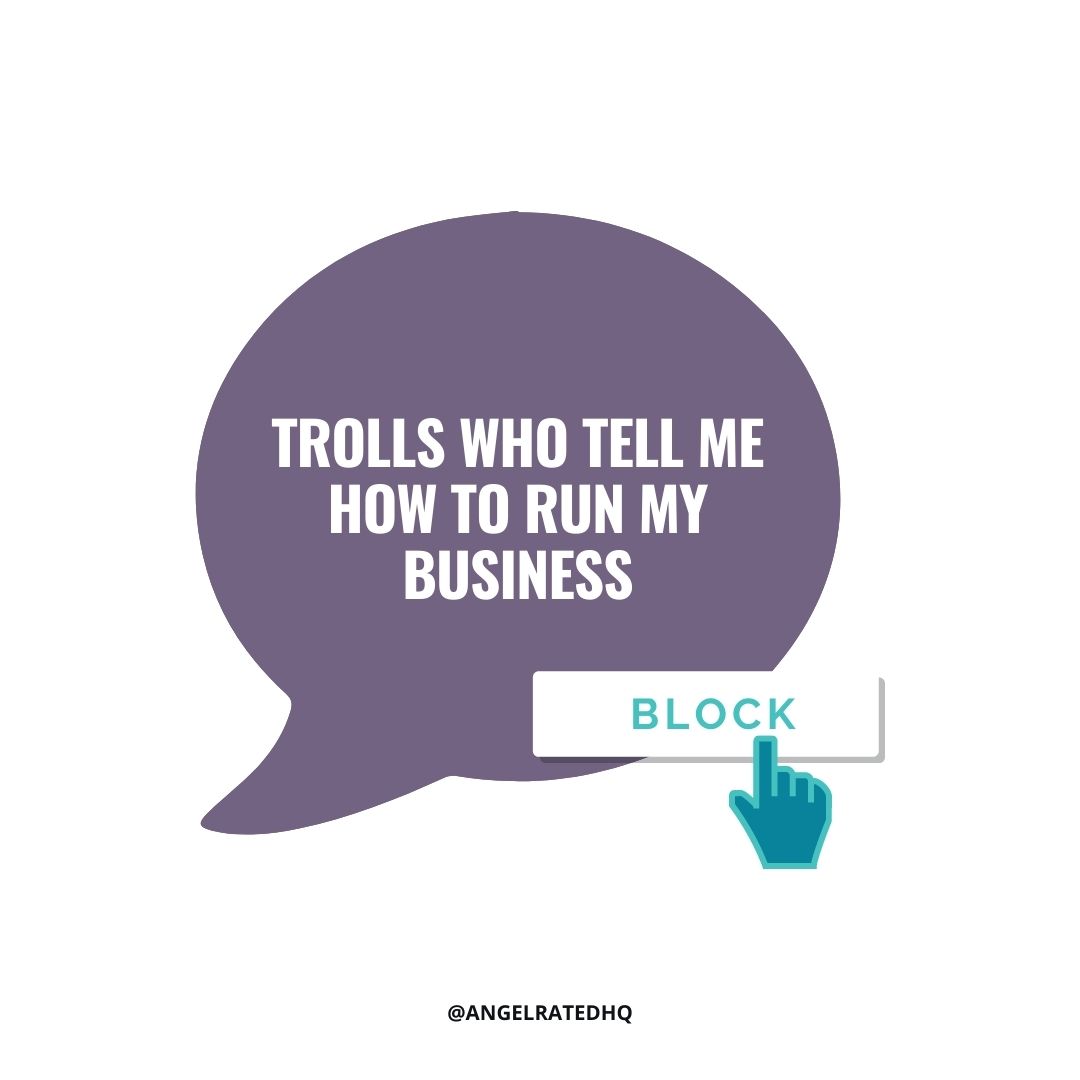 TROLLS WHO TELL ME HOW TO RUN MY BUSINESS

BLOCK

@ANGELRATEDHQ